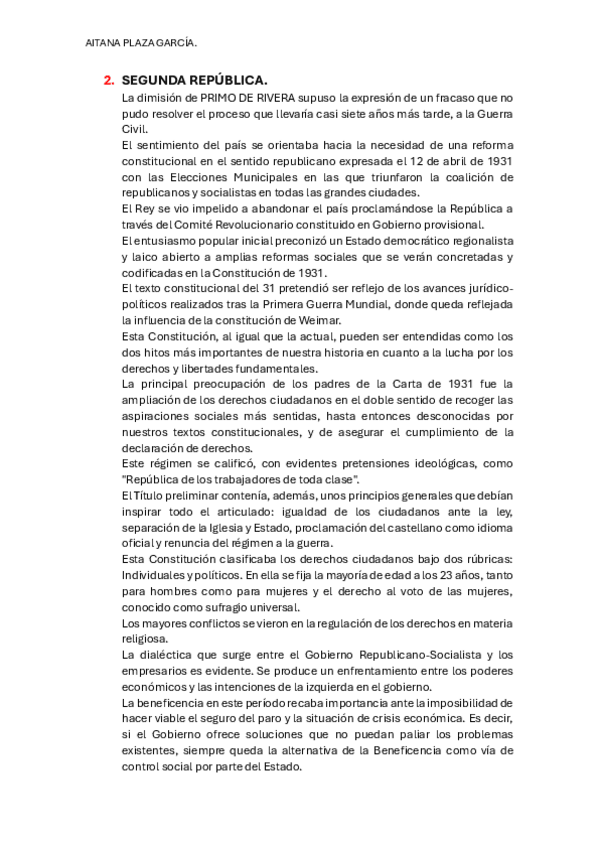 AITANA PLAZA GARCÍA.

2. SEGUNDA REPÚBLICA.

La dimisión de PRIMO DE RIVERA supuso la expresión de un fracaso que no pudo resolver el proceso que llevaría casi siete años más tarde, a la Guerra Civil.

El sentimiento del país se orientaba hacia la necesidad de una reforma constitucional en el sentido republicano expresada el 12 de abril de 1931 con las Elecciones Municipales en las que triunfaron la coalición de republicanos y socialistas en todas las grandes ciudades.

El Rey se vio impelido a abandonar el país proclamándose la República a través del Comité Revolucionario constituido en Gobierno provisional.

El entusiasmo popular inicial preconizó un Estado democrático regionalista y laico abierto a amplias reformas sociales que se verán concretadas y codificadas en la Constitución de 1931.

El texto constitucional del 31 pretendió ser reflejo de los avances jurídico-políticos realizados tras la Primera Guerra Mundial, donde queda reflejada la influencia de la constitución de Weimar.

Esta Constitución, al igual que la actual, pueden ser entendidas como los dos hitos más importantes de nuestra historia en cuanto a la lucha por los derechos y libertades fundamentales.

La principal preocupación de los padres de la Carta de 1931 fue la ampliación de los derechos ciudadanos en el doble sentido de recoger las aspiraciones sociales más sentidas, hasta entonces desconocidas por nuestros textos constitucionales, y de asegurar el cumplimiento de la declaración de derechos.

Este régimen se calificó, con evidentes pretensiones ideológicas, como "República de los trabajadores de toda clase".

El Título preliminar contenía, además, unos principios generales que debían inspirar todo el articulado: igualdad de los ciudadanos ante la ley, separación de la Iglesia y Estado, proclamación del castellano como idioma oficial y renuncia del régimen a la guerra.

Esta Constitución clasificaba los derechos ciudadanos bajo dos rúbricas: Individuales y políticos. En ella se fija la mayoría de edad a los 23 años, tanto para hombres como para mujeres y el derecho al voto de las mujeres, conocido como sufragio universal.

Los mayores conflictos se vieron en la regulación de los derechos en materia religiosa.

La dialéctica que surge entre el Gobierno Republicano-Socialista y los empresarios es evidente. Se produce un enfrentamiento entre los poderes económicos y las intenciones de la izquierda en el gobierno.

La beneficencia en este período recaba importancia ante la imposibilidad de hacer viable el seguro del paro y la situación de crisis económica. Es decir, si el Gobierno ofrece soluciones que no puedan paliar los problemas existentes, siempre queda la alternativa de la Beneficencia como vía de control social por parte del Estado.